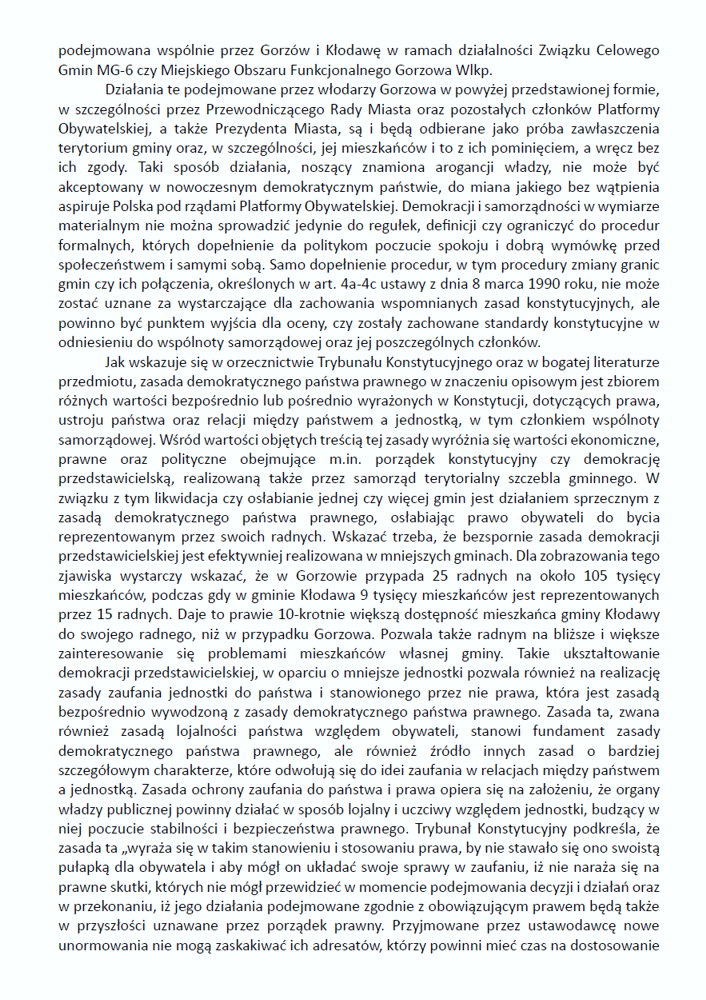 podejmowana wspólnie przez Gorzów i Kłodawę w ramach działalności Związku Celowego Gmin MG-6 czy Miejskiego Obszaru Funkcjonalnego Gorzowa Wlkp.

Działania te podejmowane przez włodarzy Gorzowa w powyżej przedstawionej formie, w szczególności przez Przewodniczącego Rady Miasta oraz pozostałych członków Platformy Obywatelskiej, a także Prezydenta Miasta, są i będą odbierane jako próba zawłaszczenia terytorium gminy oraz, w szczególności, jej mieszkańców i to z ich pominięciem, a wręcz bez ich zgody. Taki sposób działania, noszący znamiona arogancji władzy, nie może być akceptowany w nowoczesnym demokratycznym państwie, do miana jakiego bez wątpienia aspiruje Polska pod rządami Platformy Obywatelskiej. Demokracji i samorządności w wymiarze materialnym nie można sprowadzić jedynie do regułek, definicji czy ograniczyć do procedur formalnych, których dopełnienie da politykom poczucie spokoju i dobrą wymówkę przed społeczeństwem i samymi sobą. Samo dopełnienie procedur, w tym procedury zmiany granic gmin czy ich połączenia, określonych w art. 4a-4c ustawy z dnia 8 marca 1990 roku, nie może zostać uznane za wystarczające dla zachowania wspomnianych zasad konstytucyjnych, ale powinno być punktem wyjścia dla oceny, czy zostały zachowane standardy konstytucyjne w odniesieniu do wspólnoty samorządowej oraz jej poszczególnych członków.

Jak wskazuje się w orzecznictwie Trybunału Konstytucyjnego oraz w bogatej literaturze przedmiotu, zasada demokratycznego państwa prawnego w znaczeniu opisowym jest zbiorem różnych wartości bezpośrednio lub pośrednio wyrażonych w Konstytucji, dotyczących prawa, ustroju państwa oraz relacji między państwem a jednostką, w tym członkiem wspólnoty samorządowej. Wśród wartości objętych treścią tej zasady wyróżnia się wartości ekonomiczne, prawne oraz polityczne obejmujące m.in. porządek konstytucyjny czy demokrację przedstawicielską, realizowaną także przez samorząd terytorialny szczebla gminnego. W związku z tym likwidacja czy osłabianie jednej czy więcej gmin jest działaniem sprzecznym z zasadą demokratycznego państwa prawnego, osłabiając prawo obywateli do bycia reprezentowanym przez swoich radnych. Wskazać trzeba, że bezspornie zasada demokracji przedstawicielskiej jest efektywniej realizowana w mniejszych gminach. Dla zobrazowania tego zjawiska wystarczy wskazać, że w Gorzowie przypada 25 radnych na około 105 tysięcy mieszkańców, podczas gdy w gminie Kłodawa 9 tysięcy mieszkańców jest reprezentowanych przez 15 radnych. Daje to prawie 10-krotnie większą dostępność mieszkańca gminy Kłodawy do swojego radnego, niż w przypadku Gorzowa. Pozwala także radnym na bliższe i większe zainteresowanie się problemami mieszkańców własnej gminy. Takie ukształtowanie demokracji przedstawicielskiej, w oparciu o mniejsze jednostki pozwala również na realizację zasady zaufania jednostki do państwa i stanowionego przez nie prawa, która jest zasadą bezpośrednio wywodzoną z zasady demokratycznego państwa prawnego. Zasada ta, zwana również zasadą lojalności państwa względem obywateli, stanowi fundament zasady demokratycznego państwa prawnego, ale również źródło innych zasad o bardziej szczegółowym charakterze, które odwołują się do idei zaufania w relacjach między państwem a jednostką. Zasada ochrony zaufania do państwa i prawa opiera się na założeniu, że organy władzy publicznej powinny działać w sposób lojalny i uczciwy względem jednostki, budzący w niej poczucie stabilności i bezpieczeństwa prawnego. Trybunał Konstytucyjny podkreśla, że zasada ta „wyraża się w takim stanowieniu i stosowaniu prawa, by nie stawało się ono swoistą pułapką dla obywatela i aby mógł on układać swoje sprawy w zaufaniu, iż nie naraża się na prawne skutki, których nie mógł przewidzieć w momencie podejmowania decyzji i działań oraz w przekonaniu, iż jego działania podejmowane zgodnie z obowiązującym prawem będą także w przyszłości uznawane przez porządek prawny. Przyjmowane przez ustawodawcę nowe unormowania nie mogą zaskakiwać ich adresatów, którzy powinni mieć czas na dostosowanie